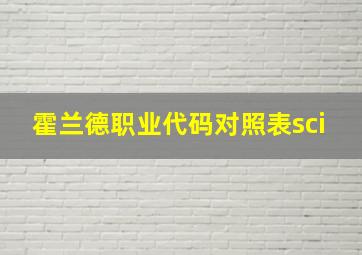 霍兰德职业代码对照表sci